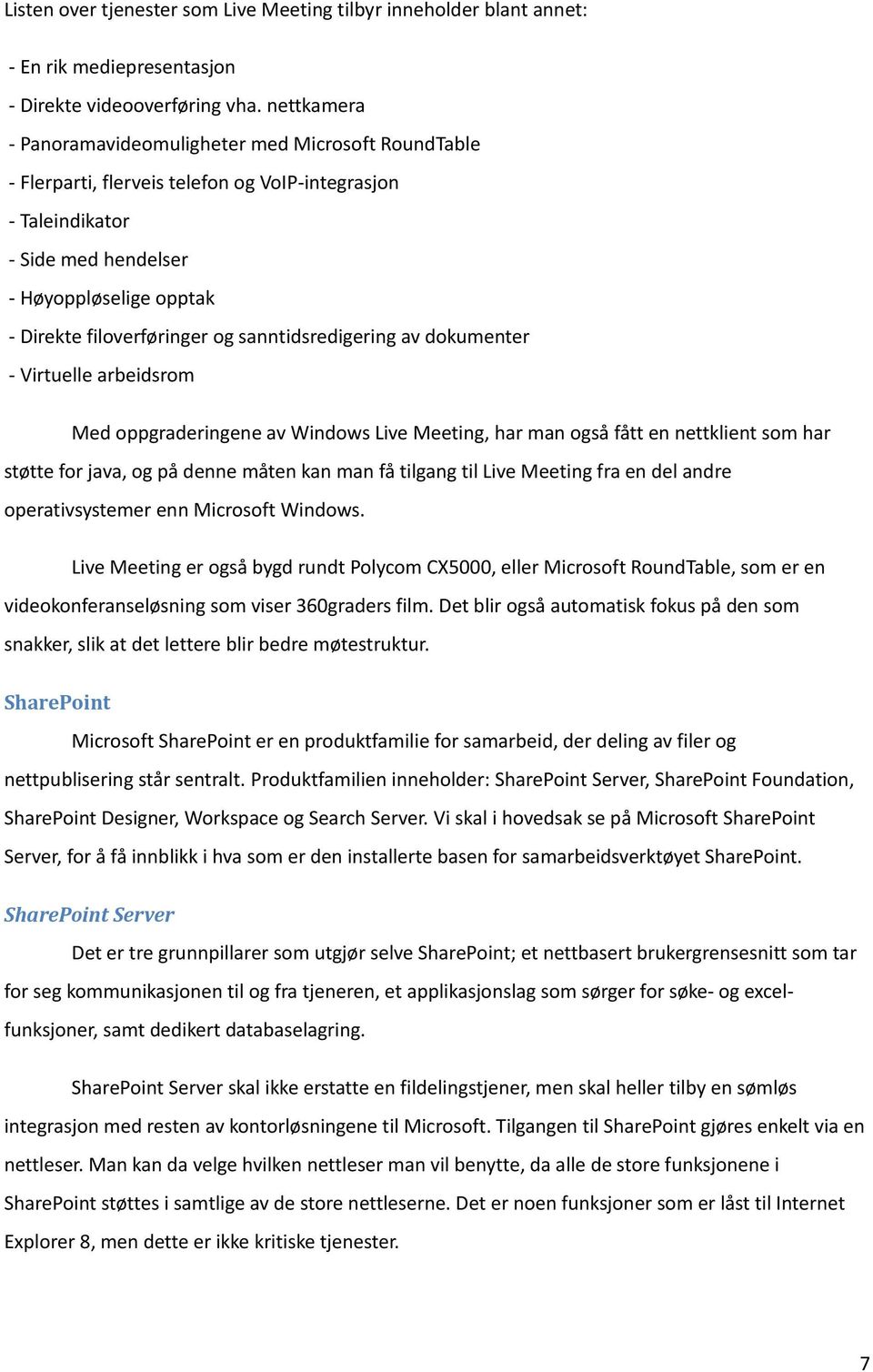 Listen over tjenester som Live Meeting tilbyr inneholder blant annet:

- En rik mediepresentasjon
- Direkte videooverføring vha. nettkamera
- Panoramavideomuligheter med Microsoft RoundTable
- Flerparti, flerveis telefon og VoIP-integrasjon
- Taleindikator
- Side med hendelser
- Høyoppløselige opptak
- Direkte filoverføringer og sanntidsredigering av dokumenter
- Virtuelle arbeidsrom

Med oppgraderingene av Windows Live Meeting, har man også fått en nettklient som har støtte for java, og på denne måten kan man få tilgang til Live Meeting fra en del andre operativsystemer enn Microsoft Windows.

Live Meeting er også bygd rundt Polycom CX5000, eller Microsoft RoundTable, som er en videokonferanseløsning som viser 360graders film. Det blir også automatisk fokus på den som snakker, slik at det lettere blir bedre møtestruktur.

SharePoint

Microsoft SharePoint er en produktfamilie for samarbeid, der deling av filer og nettpublisering står sentralt. Produktfamilien inneholder: SharePoint Server, SharePoint Foundation, SharePoint Designer, Workspace og Search Server. Vi skal i hovedsak se på Microsoft SharePoint Server, for å få innblikk i hva som er den installerte basen for samarbeidsverktøyet SharePoint.

SharePoint Server

Det er tre grunnpillarer som utgjør selve SharePoint; et nettbasert brukergrensesnitt som tar for seg kommunikasjonen til og fra tjeneren, et applikasjonslag som sørger for søke- og excel-funksjoner, samt dedikert databaselagring.

SharePoint Server skal ikke erstatte en fildelingstjener, men skal heller tilby en sømløs integrasjon med resten av kontorløsningene til Microsoft. Tilgangen til SharePoint gjøres enkelt via en nettleser. Man kan da velge hvilken nettleser man vil benytte, da alle de store funksjonene i SharePoint støttes i samtlige av de store nettleserne. Det er noen funksjoner som er låst til Internet Explorer 8, men dette er ikke kritiske tjenester.

7